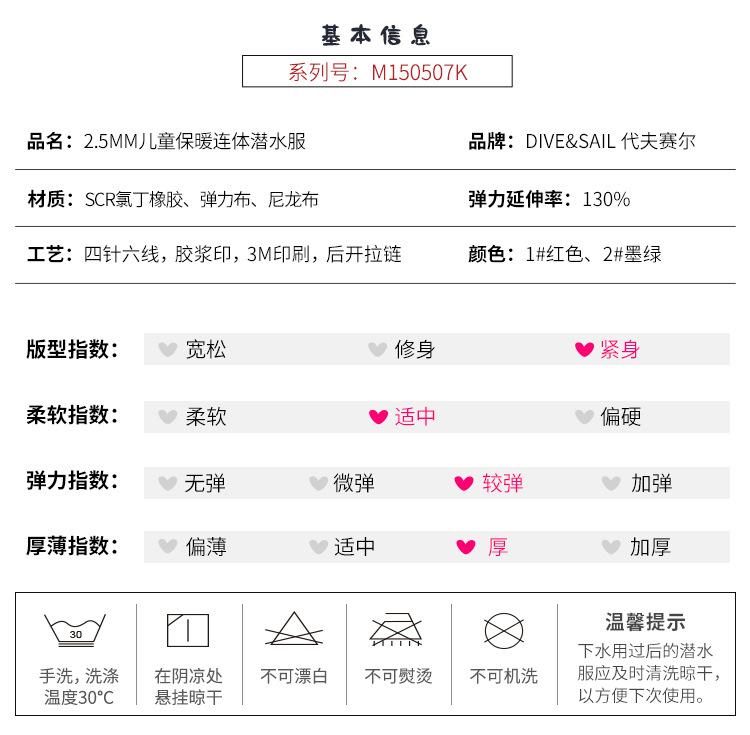 基本信息

系列号：M150507K

品名：2.5MM儿童保暖连体潜水服

品牌：DIVE&SAIL 代夫赛尔

材质：SCR氯丁橡胶、弹力布、尼龙布

弹力延伸率：130%

工艺：四针六线，胶浆印，3M印刷，后开拉链

颜色：1#红色、2#墨绿

版型指数： 宽松 修身 紧身

柔软指数： 柔软 适中 偏硬

弹力指数： 无弹 微弹 较弹 加弹

厚薄指数： 偏薄 适中 厚 加厚

30

手洗，洗涤温度30°C

在阴凉处悬挂晾干

不可漂白

不可熨烫

不可机洗

温馨提示

下水用过后的潜水服应及时清洗晾干，以方便下次使用。